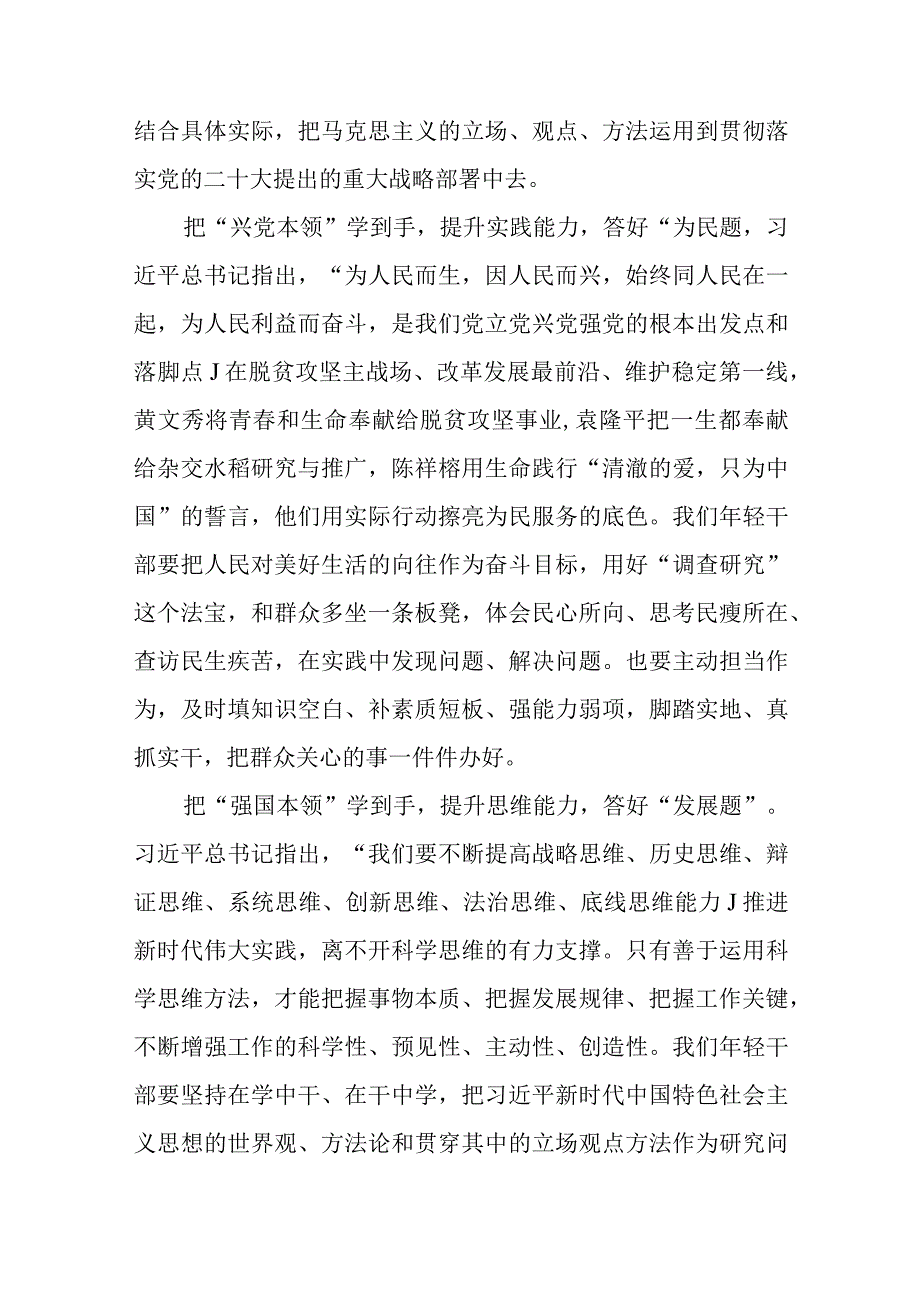 结合具体实际，把马克思主义的立场、观点、方法运用到贯彻落实党的二十大提出的重大战略部署中去。

把“兴党本领”学到手，提升实践能力，答好“为民题，习近平总书记指出，“为人民而生，因人民而兴，始终同人民在一起，为人民利益而奋斗，是我们党立党兴党强党的根本出发点和落脚点J在脱贫攻坚主战场、改革发展最前沿、维护稳定第一线，黄文秀将青春和生命奉献给脱贫攻坚事业,袁隆平把一生都奉献给杂交水稻研究与推广，陈祥榕用生命践行“清澈的爱，只为中国”的誓言，他们用实际行动擦亮为民服务的底色。我们年轻干部要把人民对美好生活的向往作为奋斗目标，用好“调查研究”这个法宝，和群众多坐一条板凳，体会民心所向、思考民瘦所在、查访民生疾苦，在实践中发现问题、解决问题。也要主动担当作为，及时填知识空白、补素质短板、强能力弱项，脚踏实地、真抓实干，把群众关心的事一件件办好。

把“强国本领”学到手，提升思维能力，答好“发展题”。习近平总书记指出，“我们要不断提高战略思维、历史思维、辩证思维、系统思维、创新思维、法治思维、底线思维能力J推进新时代伟大实践，离不开科学思维的有力支撑。只有善于运用科学思维方法，才能把握事物本质、把握发展规律、把握工作关键，不断增强工作的科学性、预见性、主动性、创造性。我们年轻干部要坚持在学中干、在干中学，把习近平新时代中国特色社会主义思想的世界观、方法论和贯穿其中的立场观点方法作为研究问